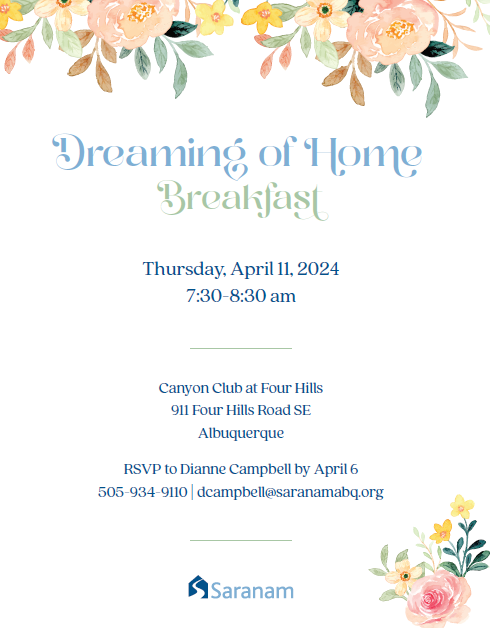 Dreaming of Home
Breakfast

Thursday, April 11, 2024
7:30-8:30 am

Canyon Club at Four Hills
911 Four Hills Road SE
Albuquerque

RSVP to Dianne Campbell by April 6
505-934-9110 | dcampbell@saranamabq.org

Saranam